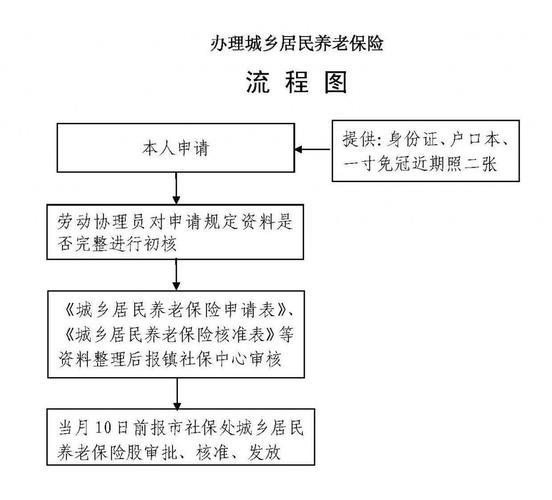 办理城乡居民养老保险

流 程 图

本人申请

提供：身份证、户口本、一寸免冠近期照二张

劳动协理员对申请规定资料是否完整进行初核

《城乡居民养老保险申请表》、《城乡居民养老保险核准表》等资料整理后报镇社保中心审核

当月10日前报市社保处城乡居民养老保险股审批、核准、发放